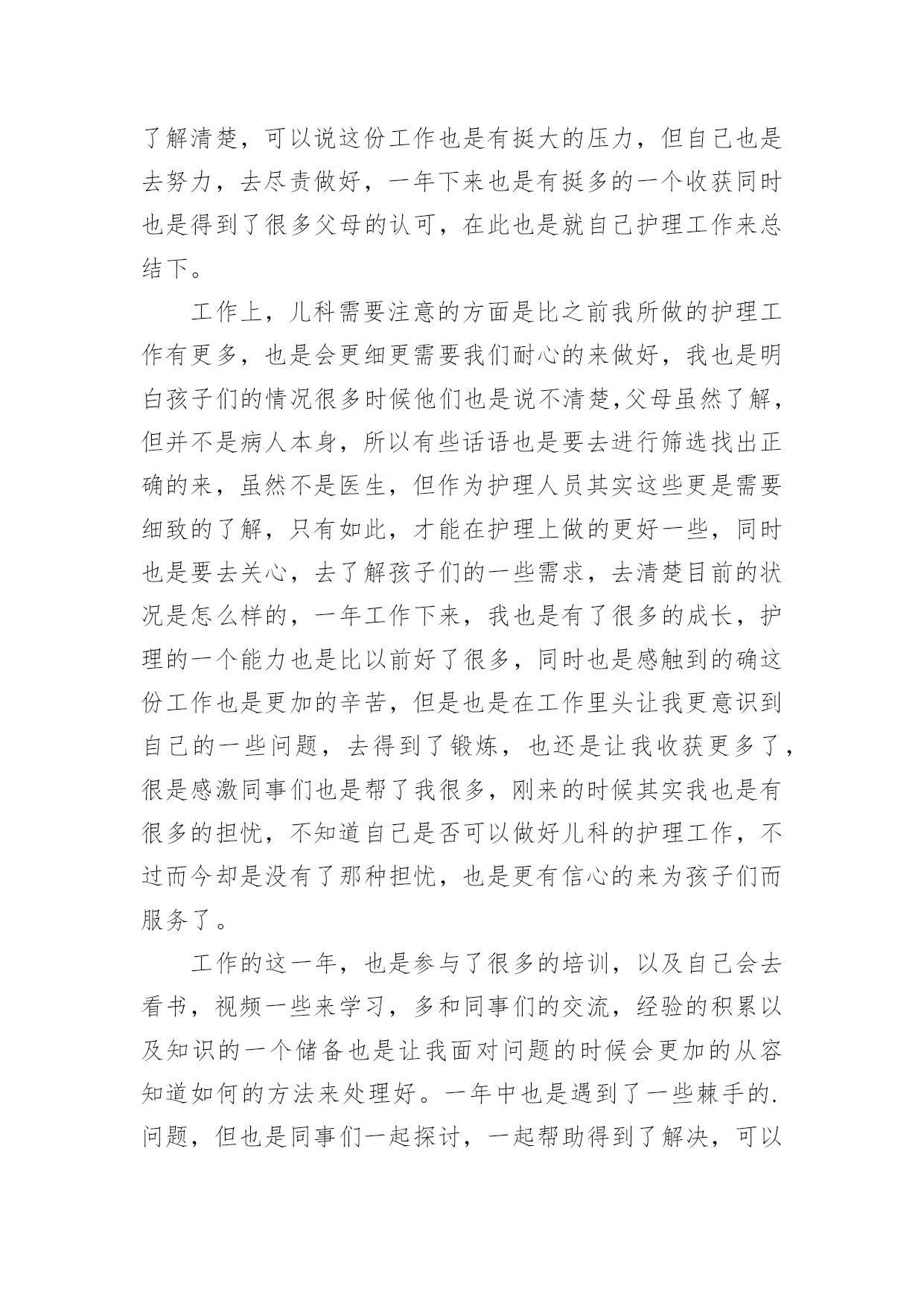 了解清楚，可以说这份工作也是有挺大的压力，但自己也是去努力，去尽责做好，一年下来也是有挺多的一个收获同时也是得到了很多父母的认可，在此也是就自己护理工作来总结下。

工作上，儿科需要注意的方面是比之前我所做的护理工作有更多，也是会更细更需要我们耐心的来做好，我也是明白孩子们的情况很多时候他们也是说不清楚,父母虽然了解，但并不是病人本身，所以有些话语也是要去进行筛选找出正确的来，虽然不是医生，但作为护理人员其实这些更是需要细致的了解，只有如此，才能在护理上做的更好一些，同时也是要去关心，去了解孩子们的一些需求，去清楚目前的状况是怎么样的，一年工作下来，我也是有了很多的成长，护理的一个能力也是比以前好了很多，同时也是感触到的确这份工作也是更加的辛苦，但是也是在工作里头让我更意识到自己的一些问题，去得到了锻炼，也还是让我收获更多了，很是感激同事们也是帮了我很多，刚来的时候其实我也是有很多的担忧，不知道自己是否可以做好儿科的护理工作，不过而今却是没有了那种担忧，也是更有信心的来为孩子们而服务了。

工作的这一年，也是参与了很多的培训，以及自己会去看书，视频一些来学习，多和同事们的交流，经验的积累以及知识的一个储备也是让我面对问题的时候会更加的从容知道如何的方法来处理好。一年中也是遇到了一些棘手的.问题，但也是同事们一起探讨，一起帮助得到了解决，可以